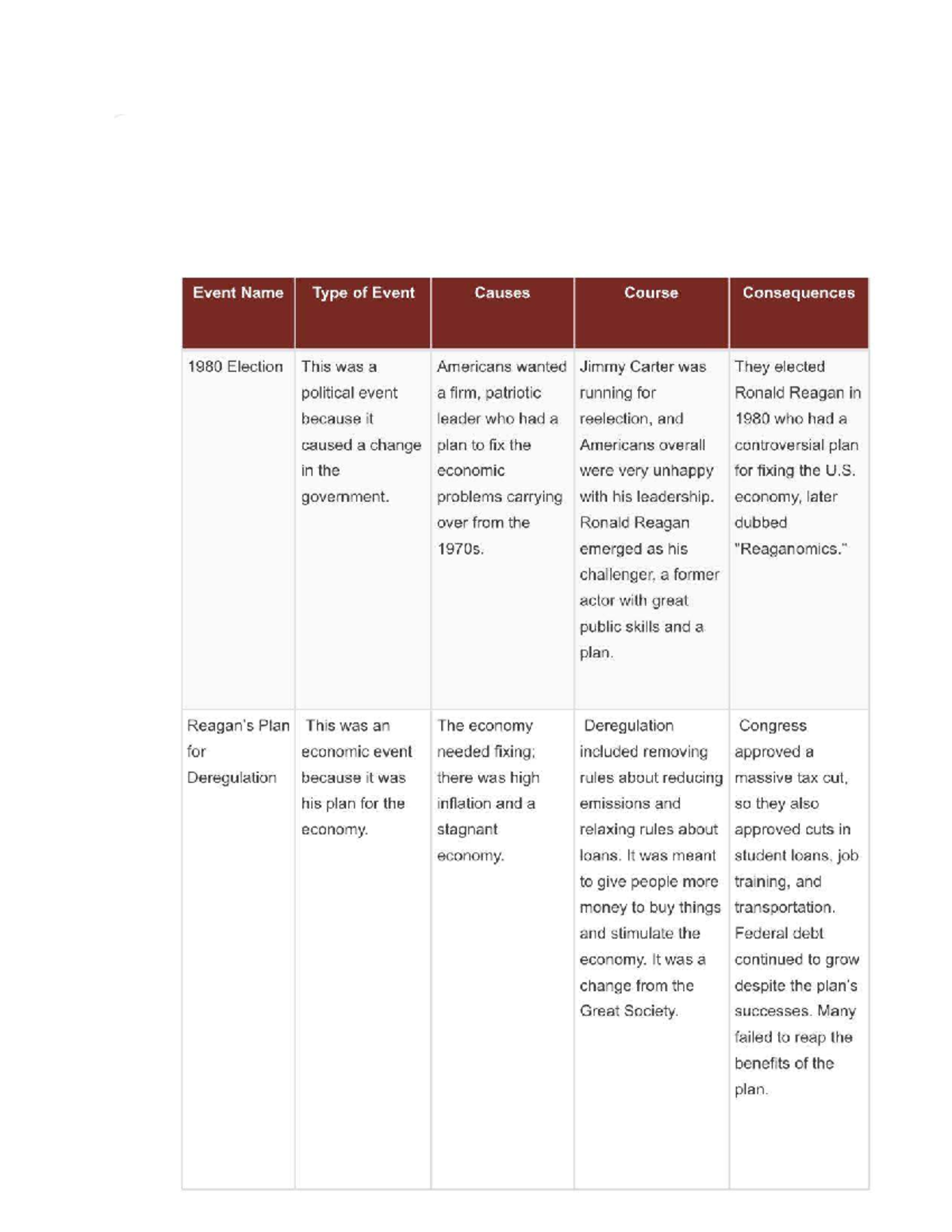 | Event Name | Type of Event | Causes | Course | Consequences |
|---|---|---|---|---|
| 1980 Election | This was a political event because it caused a change in the government. | Americans wanted a firm, patriotic leader who had a plan to fix the economic problems carrying over from the 1970s. | Jimmy Carter was running for reelection, and Americans overall were very unhappy with his leadership. Ronald Reagan emerged as his challenger, a former actor with great public skills and a plan. | They elected Ronald Reagan in 1980 who had a controversial plan for fixing the U.S. economy, later dubbed "Reaganomics." |
| Reagan's Plan for Deregulation | This was an economic event because it was his plan for the economy. | The economy needed fixing; there was high inflation and a stagnant economy. | Deregulation included removing rules about reducing emissions and relaxing rules about loans. It was meant to give people more money to buy things and stimulate the economy. It was a change from the Great Society. | Congress approved a massive tax cut, so they also approved cuts in student loans, job training, and transportation. Federal debt continued to grow despite the plan's successes. Many failed to reap the benefits of the plan. |